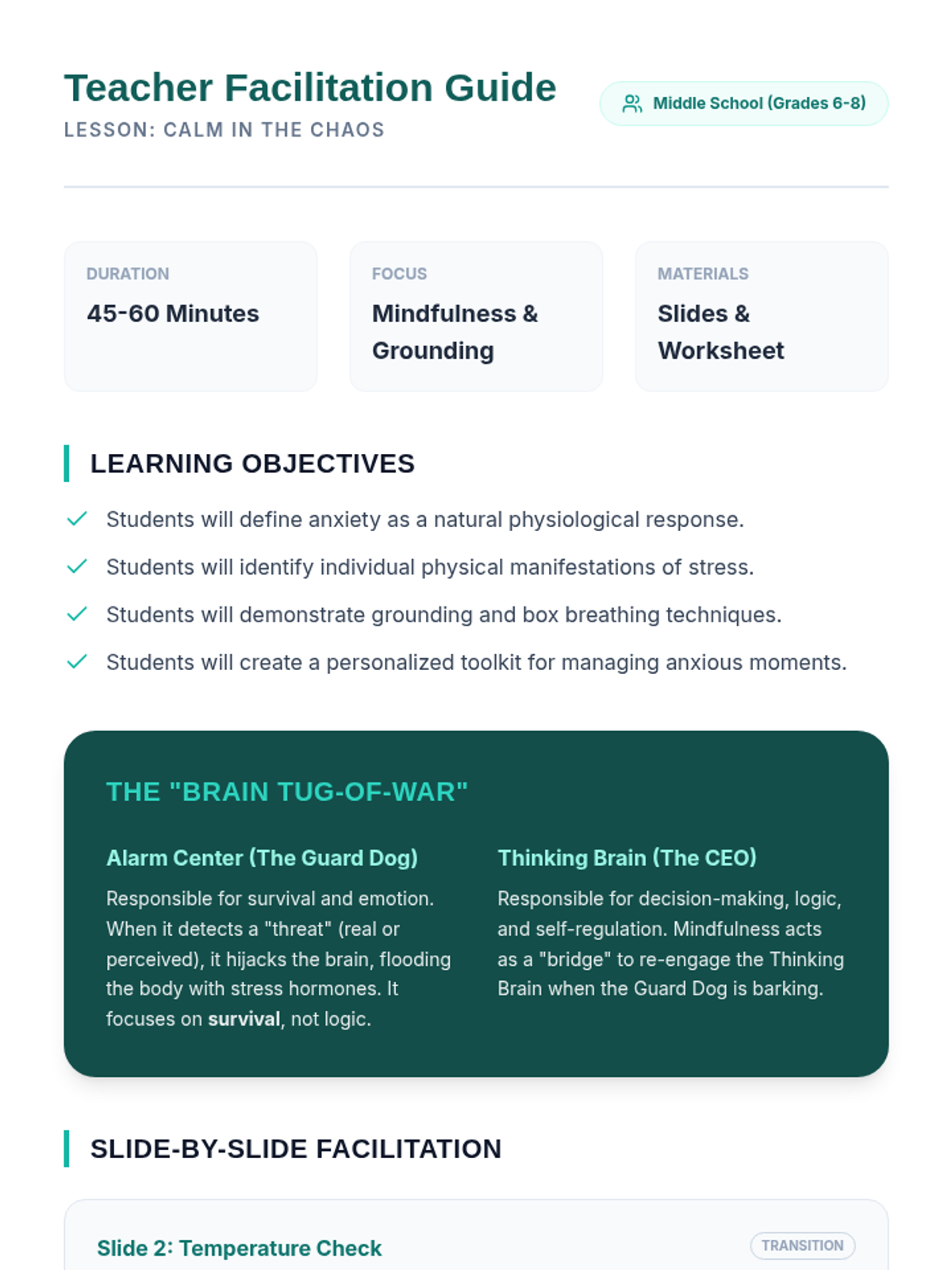 Teacher Facilitation Guide

LESSON: CALM IN THE CHAOS

Middle School (Grades 6-8)

DURATION

45-60 Minutes

FOCUS

Mindfulness & Grounding

MATERIALS

Slides & Worksheet

LEARNING OBJECTIVES

✓ Students will define anxiety as a natural physiological response.

✓ Students will identify individual physical manifestations of stress.

✓ Students will demonstrate grounding and box breathing techniques.

✓ Students will create a personalized toolkit for managing anxious moments.

THE "BRAIN TUG-OF-WAR"

Alarm Center (The Guard Dog)

Responsible for survival and emotion. When it detects a "threat" (real or perceived), it hijacks the brain, flooding the body with stress hormones. It focuses on survival, not logic.

Thinking Brain (The CEO)

Responsible for decision-making, logic, and self-regulation. Mindfulness acts as a "bridge" to re-engage the Thinking Brain when the Guard Dog is barking.

SLIDE-BY-SLIDE FACILITATION

Slide 2: Temperature Check

TRANSITION